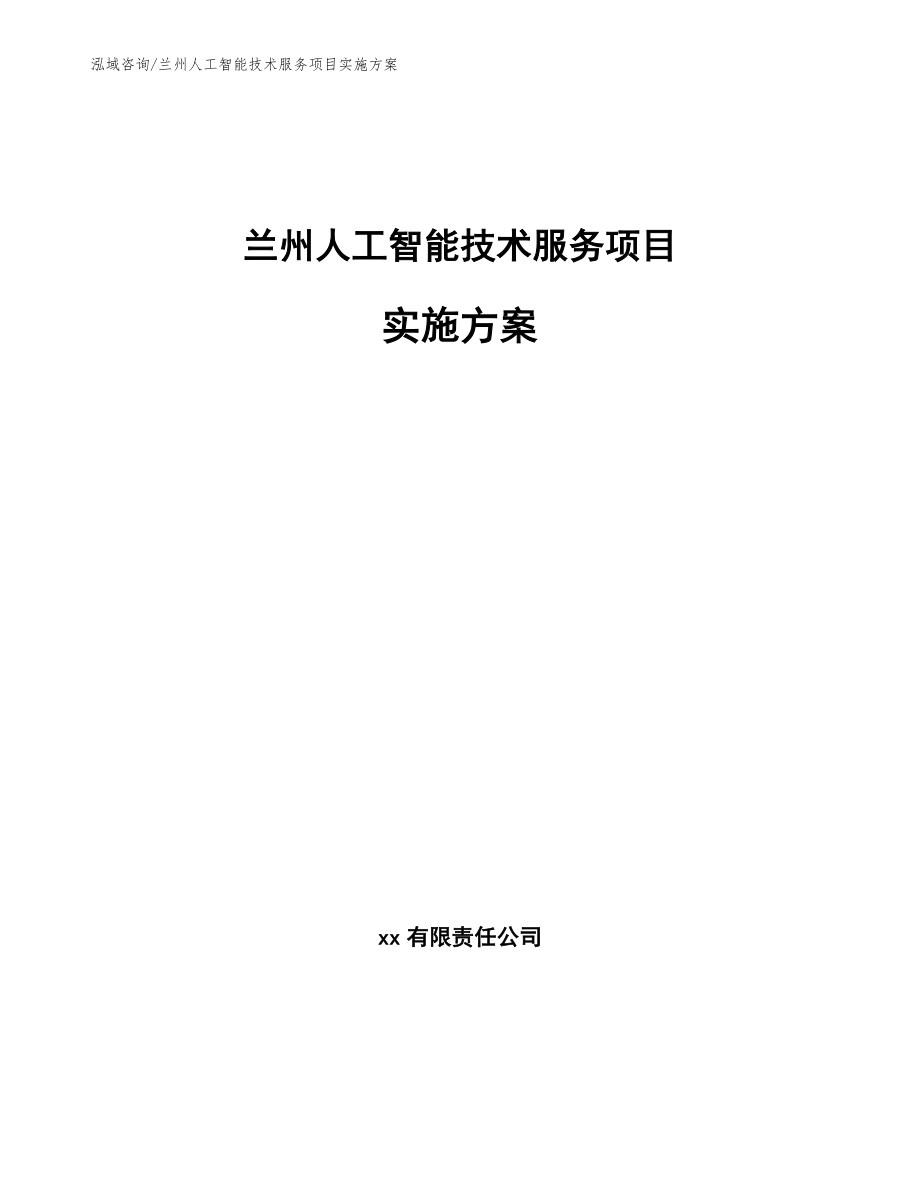 泓域咨询/兰州人工智能技术服务项目实施方案

兰州人工智能技术服务项目

实施方案

xx 有限责任公司